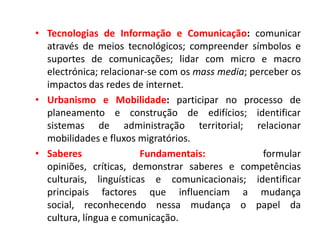 • Tecnologias de Informação e Comunicação: comunicar através de meios tecnológicos; compreender símbolos e suportes de comunicações; lidar com micro e macro electrónica; relacionar-se com os mass media; perceber os impactos das redes de internet.

• Urbanismo e Mobilidade: participar no processo de planeamento e construção de edifícios; identificar sistemas de administração territorial; relacionar mobilidades e fluxos migratórios.

• Saberes Fundamentais: formular opiniões, críticas, demonstrar saberes e competências culturais, linguísticas e comunicacionais; identificar principais factores que influenciam a mudança social, reconhecendo nessa mudança o papel da cultura, língua e comunicação.